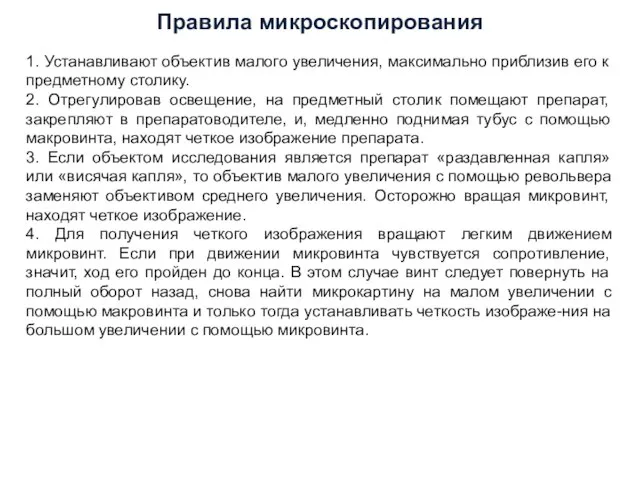 Правила микроскопирования

1. Устанавливают объектив малого увеличения, максимально приблизив его к предметному столику.
2. Отрегулировав освещение, на предметный столик помещают препарат, закрепляют в препаратоводителе, и, медленно поднимая тубус с помощью макровинта, находят четкое изображение препарата.
3. Если объектом исследования является препарат «раздавленная капля» или «висячая капля», то объектив малого увеличения с помощью револьвера заменяют объективом среднего увеличения. Осторожно вращая микровинт, находят четкое изображение.
4. Для получения четкого изображения вращают легким движением микровинт. Если при движении микровинта чувствуется сопротивление, значит, ход его пройден до конца. В этом случае винт следует повернуть на полный оборот назад, снова найти микрокартину на малом увеличении с помощью макровинта и только тогда устанавливать четкость изображе-ния на большом увеличении с помощью микровинта.